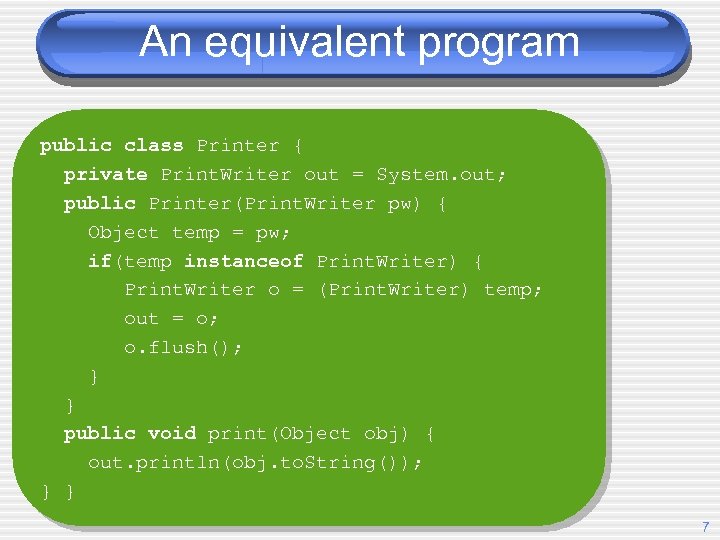 An equivalent program

public class Printer {
  private PrintWriter out = System.out;
  public Printer(PrintWriter pw) {
    Object temp = pw;
    if(temp instanceof PrintWriter) {
      PrintWriter o = (PrintWriter) temp;
      out = o;
      o.flush();
    }
  }
  public void print(Object obj) {
    out.println(obj.toString());
} }

7